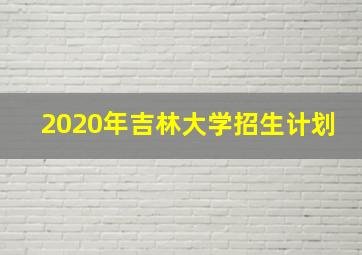 2020年吉林大学招生计划